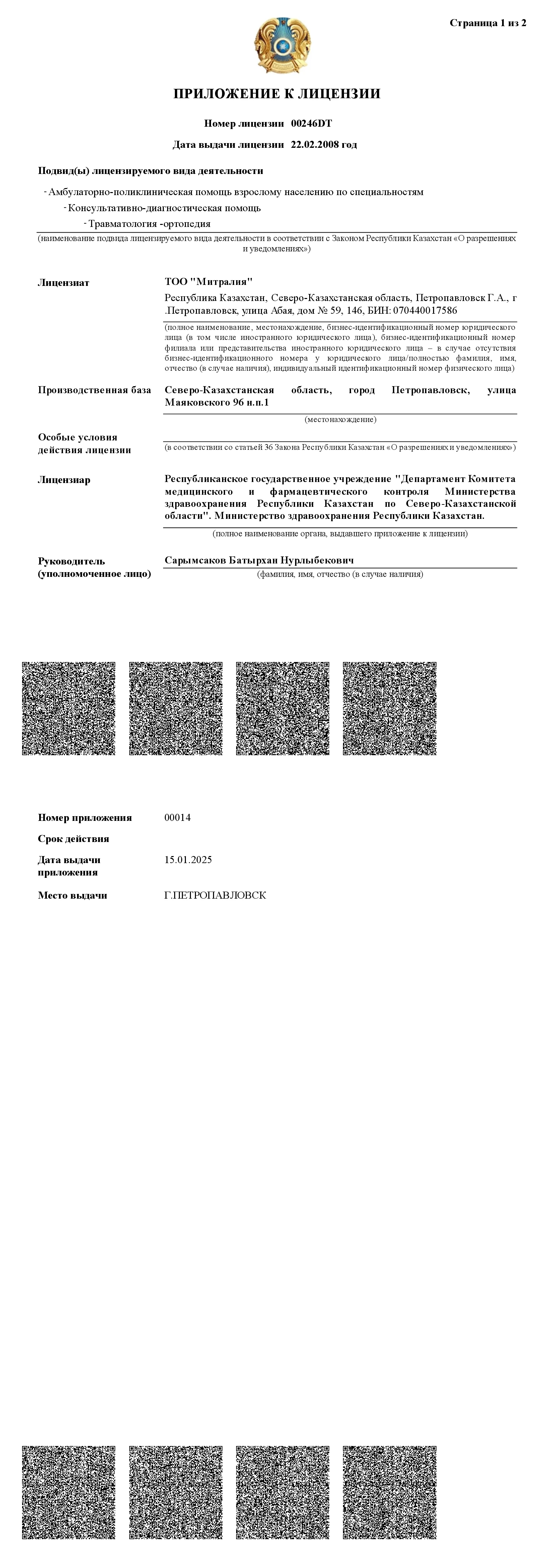 Страница 1 из 2

ПРИЛОЖЕНИЕ К ЛИЦЕНЗИИ

Номер лицензии 00246DT

Дата выдачи лицензии 22.02.2008 год

Подвид(ы) лицензируемого вида деятельности

- Амбулаторно-поликлиническая помощь взрослому населению по специальностям
- Консультативно-диагностическая помощь
- Травматология -ортопедия

(наименование подвида лицензируемого вида деятельности в соответствии с Законом Республики Казахстан «О разрешениях и уведомлениях»)

Лицензиат

ТОО "Митралия"

Республика Казахстан, Северо-Казахстанская область, Петропавловск Г.А., г .Петропавловск, улица Абая, дом № 59, 146, БИН: 070440017586

(полное наименование, местонахождение, бизнес-идентификационный номер юридического лица (в том числе иностранного юридического лица), бизнес-идентификационный номер филиала или представительства иностранного юридического лица – в случае отсутствия бизнес-идентификационного номера у юридического лица/полностью фамилия, имя, отчество (в случае наличия), индивидуальный идентификационный номер физического лица)

Производственная база

Северо-Казахстанская область, город Петропавловск, улица Маяковского 96 н.п.1

(местонахождение)

Особые условия действия лицензии

(в соответствии со статьей 36 Закона Республики Казахстан «О разрешениях и уведомлениях»)

Лицензиар

Республиканское государственное учреждение "Департамент Комитета медицинского и фармацевтического контроля Министерства здравоохранения Республики Казахстан по Северо-Казахстанской области". Министерство здравоохранения Республики Казахстан.

(полное наименование органа, выдавшего приложение к лицензии)

Руководитель (уполномоченное лицо)

Сарымсаков Батырхан Нурлыбекович

(фамилия, имя, отчество (в случае наличия)

Номер приложения 00014

Срок действия

Дата выдачи приложения 15.01.2025

Место выдачи Г.ПЕТРОПАВЛОВСК